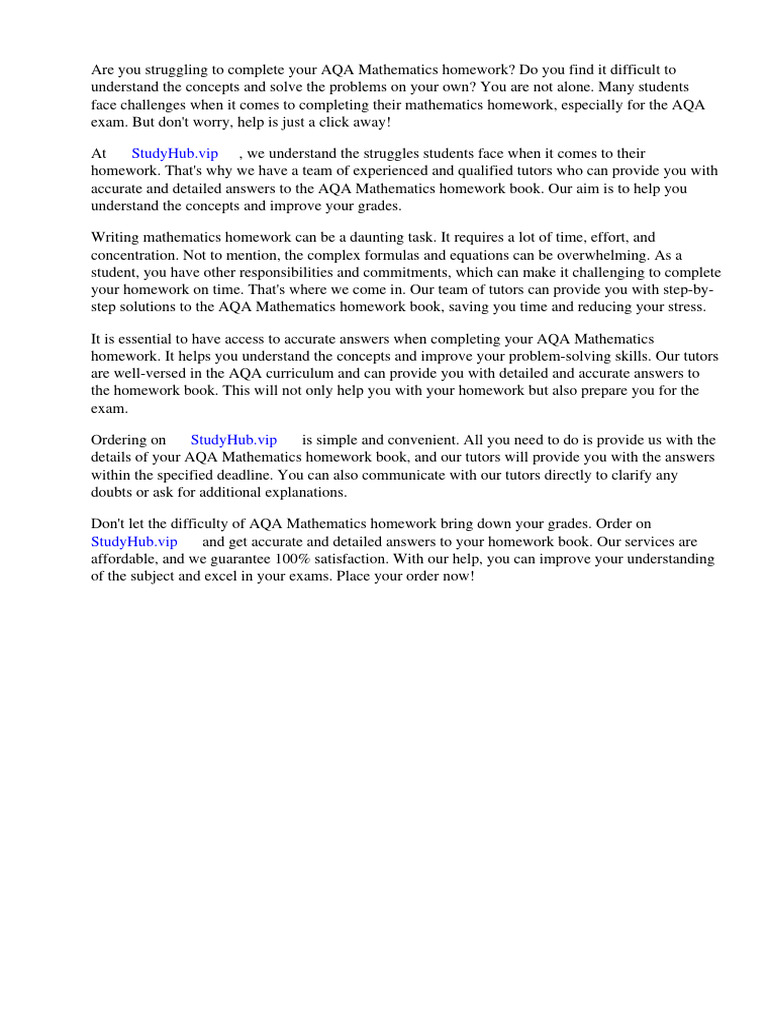 Are you struggling to complete your AQA Mathematics homework? Do you find it difficult to understand the concepts and solve the problems on your own? You are not alone. Many students face challenges when it comes to completing their mathematics homework, especially for the AQA exam. But don't worry, help is just a click away!

At StudyHub.vip , we understand the struggles students face when it comes to their homework. That's why we have a team of experienced and qualified tutors who can provide you with accurate and detailed answers to the AQA Mathematics homework book. Our aim is to help you understand the concepts and improve your grades.

Writing mathematics homework can be a daunting task. It requires a lot of time, effort, and concentration. Not to mention, the complex formulas and equations can be overwhelming. As a student, you have other responsibilities and commitments, which can make it challenging to complete your homework on time. That's where we come in. Our team of tutors can provide you with step-by-step solutions to the AQA Mathematics homework book, saving you time and reducing your stress.

It is essential to have access to accurate answers when completing your AQA Mathematics homework. It helps you understand the concepts and improve your problem-solving skills. Our tutors are well-versed in the AQA curriculum and can provide you with detailed and accurate answers to the homework book. This will not only help you with your homework but also prepare you for the exam.

Ordering on StudyHub.vip is simple and convenient. All you need to do is provide us with the details of your AQA Mathematics homework book, and our tutors will provide you with the answers within the specified deadline. You can also communicate with our tutors directly to clarify any doubts or ask for additional explanations.

Don't let the difficulty of AQA Mathematics homework bring down your grades. Order on StudyHub.vip and get accurate and detailed answers to your homework book. Our services are affordable, and we guarantee 100% satisfaction. With our help, you can improve your understanding of the subject and excel in your exams. Place your order now!